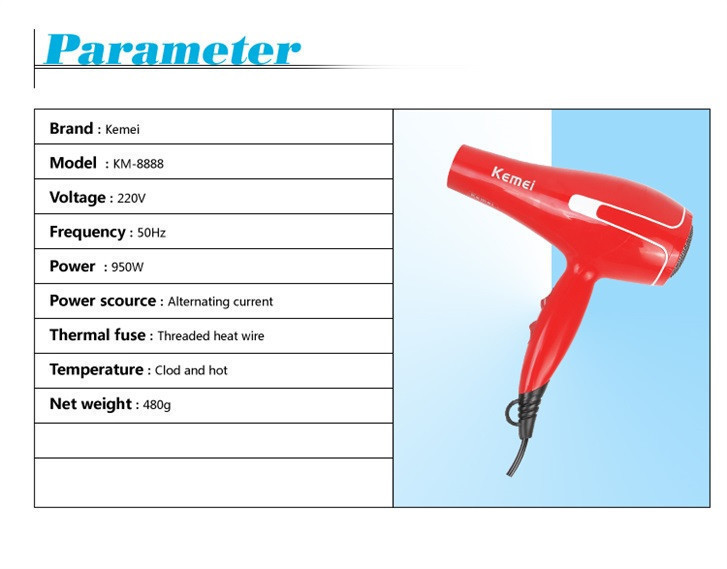 Parameter

Brand : Kemei

Model : KM-8888

Voltage : 220V

Frequency : 50Hz

Power : 950W

Power scource : Alternating current

Thermal fuse : Threaded heat wire

Temperature : Clod and hot

Net weight : 480g

Kemei